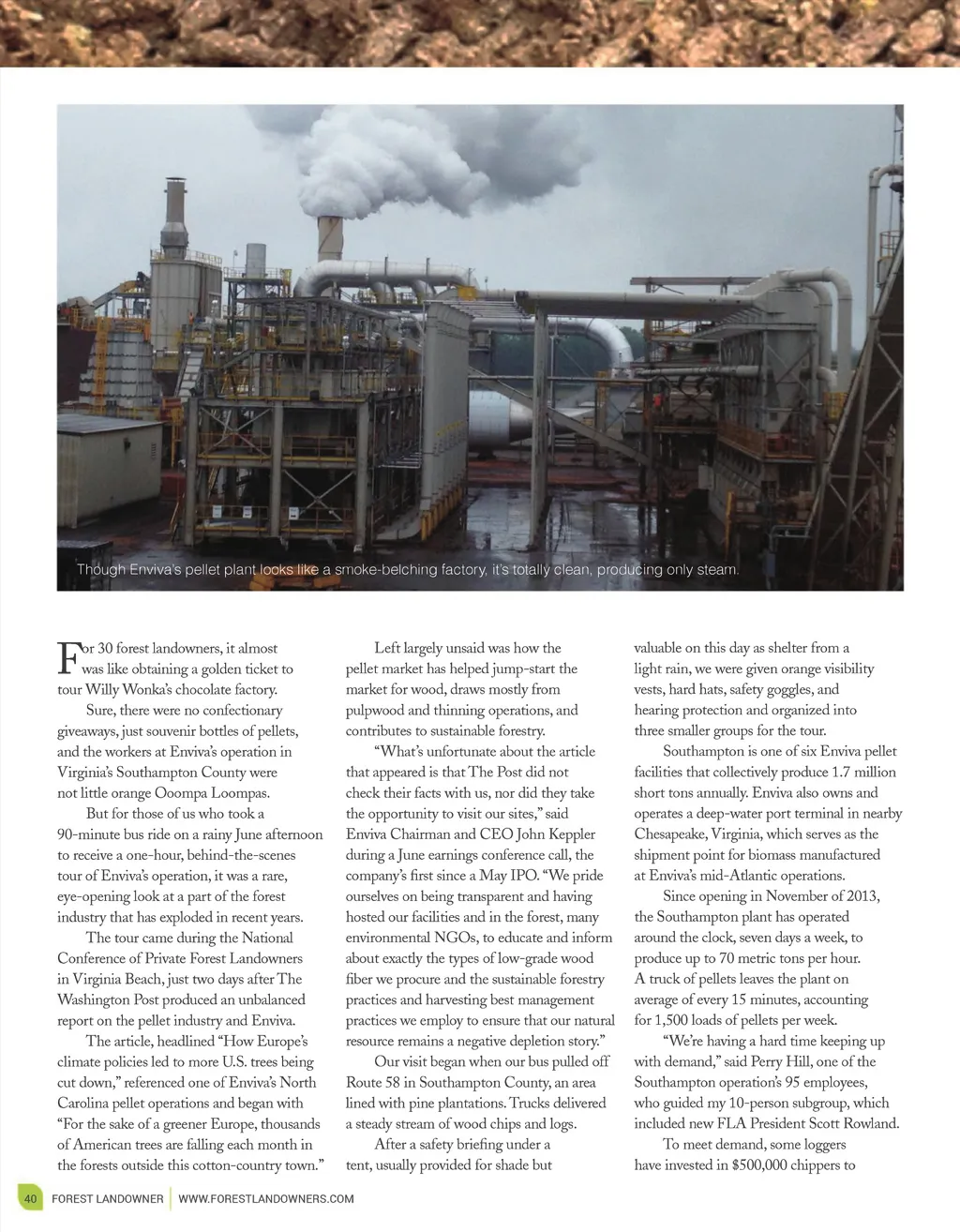 Though Enviva's pellet plant looks like a smoke-belching factory, it's totally clean, producing only steam.

For 30 forest landowners, it almost was like obtaining a golden ticket to tour Willy Wonka's chocolate factory.

Sure, there were no confectionary giveaways, just souvenir bottles of pellets, and the workers at Enviva's operation in Virginia's Southampton County were not little orange Ooompa Loompas.

But for those of us who took a 90-minute bus ride on a rainy June afternoon to receive a one-hour, behind-the-scenes tour of Enviva's operation, it was a rare, eye-opening look at a part of the forest industry that has exploded in recent years.

The tour came during the National Conference of Private Forest Landowners in Virginia Beach, just two days after The Washington Post produced an unbalanced report on the pellet industry and Enviva.

The article, headlined "How Europe's climate policies led to more U.S. trees being cut down," referenced one of Enviva's North Carolina pellet operations and began with "For the sake of a greener Europe, thousands of American trees are falling each month in the forests outside this cotton-country town."

Left largely unsaid was how the pellet market has helped jump-start the market for wood, draws mostly from pulpwood and thinning operations, and contributes to sustainable forestry.

"What's unfortunate about the article that appeared is that The Post did not check their facts with us, nor did they take the opportunity to visit our sites," said Enviva Chairman and CEO John Keppler during a June earnings conference call, the company's first since a May IPO. "We pride ourselves on being transparent and having hosted our facilities and in the forest, many environmental NGOs, to educate and inform about exactly the types of low-grade wood fiber we procure and the sustainable forestry practices and harvesting best management practices we employ to ensure that our natural resource remains a negative depletion story."

Our visit began when our bus pulled off Route 58 in Southampton County, an area lined with pine plantations. Trucks delivered a steady stream of wood chips and logs.

After a safety briefing under a tent, usually provided for shade but valuable on this day as shelter from a light rain, we were given orange visibility vests, hard hats, safety goggles, and hearing protection and organized into three smaller groups for the tour.

Southampton is one of six Enviva pellet facilities that collectively produce 1.7 million short tons annually. Enviva also owns and operates a deep-water port terminal in nearby Chesapeake, Virginia, which serves as the shipment point for biomass manufactured at Enviva's mid-Atlantic operations.

Since opening in November of 2013, the Southampton plant has operated around the clock, seven days a week, to produce up to 70 metric tons per hour. A truck of pellets leaves the plant on average of every 15 minutes, accounting for 1,500 loads of pellets per week.

"We're having a hard time keeping up with demand," said Perry Hill, one of the Southampton operation's 95 employees, who guided my 10-person subgroup, which included new FLA President Scott Rowland.

To meet demand, some loggers have invested in $500,000 chippers to

40 FOREST LANDOWNER | WWW.FORESTLANDOWNERS.COM